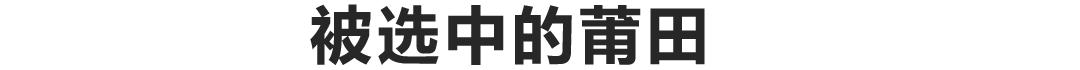 被选中的莆田